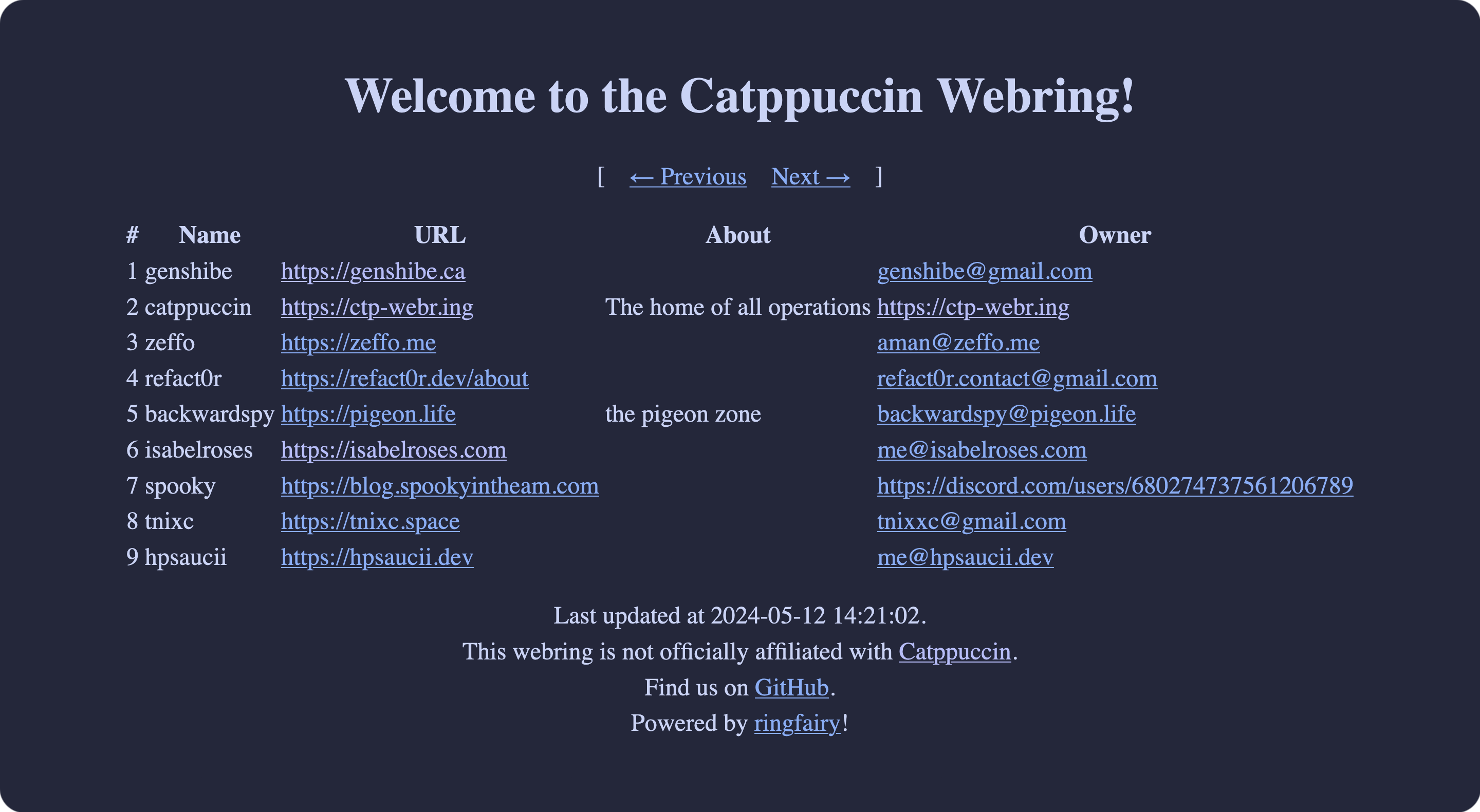 Welcome to the Catppuccin Webring!

[ ← Previous Next → ]

| # | Name | URL | About | Owner |
|---|---|---|---|---|
| 1 | genshibe | https://genshibe.ca | | genshibe@gmail.com |
| 2 | catppuccin | https://ctp-webr.ing | The home of all operations | https://ctp-webr.ing |
| 3 | zeffo | https://zeffo.me | | aman@zeffo.me |
| 4 | refact0r | https://refact0r.dev/about | | refact0r.contact@gmail.com |
| 5 | backwardspy | https://pigeon.life | the pigeon zone | backwardspy@pigeon.life |
| 6 | isabelroses | https://isabelroses.com | | me@isabelroses.com |
| 7 | spooky | https://blog.spookyintheam.com | | https://discord.com/users/680274737561206789 |
| 8 | tnixc | https://tnixc.space | | tnixxc@gmail.com |
| 9 | hpsaucii | https://hpsaucii.dev | | me@hpsaucii.dev |

Last updated at 2024-05-12 14:21:02.
This webring is not officially affiliated with Catppuccin.
Find us on GitHub.
Powered by ringfairy!